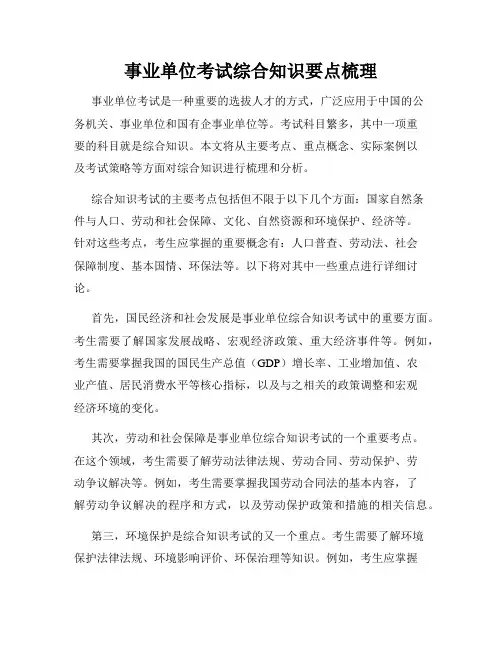 事业单位考试综合知识要点梳理

事业单位考试是一种重要的选拔人才的方式，广泛应用于中国的公务机关、事业单位和国有企事业单位等。考试科目繁多，其中一项重要的科目就是综合知识。本文将从主要考点、重点概念、实际案例以及考试策略等方面对综合知识进行梳理和分析。

综合知识考试的主要考点包括但不限于以下几个方面：国家自然条件与人口、劳动和社会保障、文化、自然资源和环境保护、经济等。针对这些考点，考生应掌握的重要概念有：人口普查、劳动法、社会保障制度、基本国情、环保法等。以下将对其中一些重点进行详细讨论。

首先，国民经济和社会发展是事业单位综合知识考试中的重要方面。考生需要了解国家发展战略、宏观经济政策、重大经济事件等。例如，考生需要掌握我国的国民生产总值（GDP）增长率、工业增加值、农业产值、居民消费水平等核心指标，以及与之相关的政策调整和宏观经济环境的变化。

其次，劳动和社会保障是事业单位综合知识考试的一个重要考点。在这个领域，考生需要了解劳动法律法规、劳动合同、劳动保护、劳动争议解决等。例如，考生需要掌握我国劳动合同法的基本内容，了解劳动争议解决的程序和方式，以及劳动保护政策和措施的相关信息。

第三，环境保护是综合知识考试的又一个重点。考生需要了解环境保护法律法规、环境影响评价、环保治理等知识。例如，考生应掌握